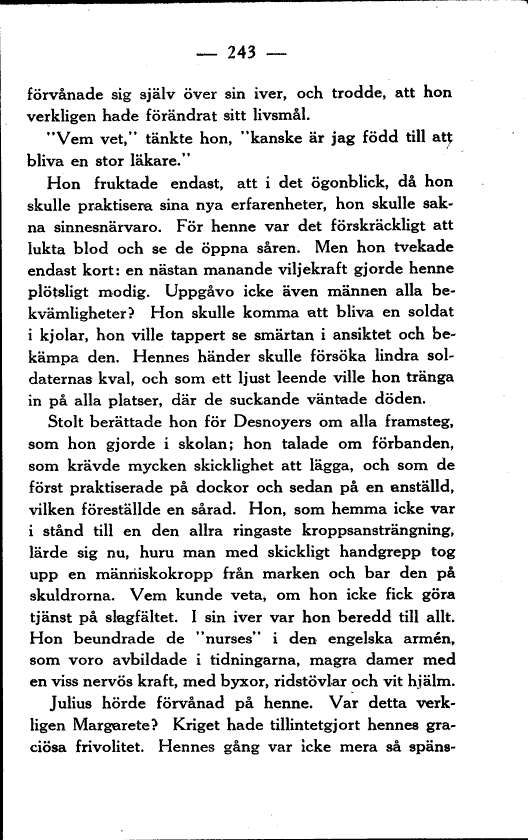 — 243 —

förvånade sig själv över sin iver, och trodde, att hon verkligen hade förändrat sitt livsmål.

"Vem vet," tänkte hon, "kanske är jag född till att bliva en stor läkare."

Hon fruktade endast, att i det ögonblick, då hon skulle praktisera sina nya erfarenheter, hon skulle sakna sinnesnärvaro. För henne var det förskräckligt att lukta blod och se de öppna såren. Men hon tvekade endast kort: en nästan manande viljekraft gjorde henne plötsligt modig. Uppgåvo icke även männen alla bekvämligheter? Hon skulle komma att bliva en soldat i kjolar, hon ville tappert se smärtan i ansiktet och bekämpa den. Hennes händer skulle försöka lindra soldaternas kval, och som ett ljust leende ville hon tränga in på alla platser, där de suckande väntade döden.

Stolt berättade hon för Desnoyers om alla framsteg, som hon gjorde i skolan; hon talade om förbanden, som krävde mycken skicklighet att lägga, och som de först praktiserade på dockor och sedan på en anställd, vilken föreställde en sårad. Hon, som hemma icke var i stånd till en den allra ringaste kroppsansträngning, lärde sig nu, huru man med skickligt handgrepp tog upp en människokropp från marken och bar den på skuldrorna. Vem kunde veta, om hon icke fick göra tjänst på slagfältet. I sin iver var hon beredd till allt. Hon beundrade de "nurses" i den engelska armén, som voro avbildade i tidningarna, magra damer med en viss nervös kraft, med byxor, ridstövlar och vit hjälm.

Julius hörde förvånad på henne. Var detta verkligen Margarete? Kriget hade tillintetgjort hennes graciösa frivolitet. Hennes gång var icke mera så späns-